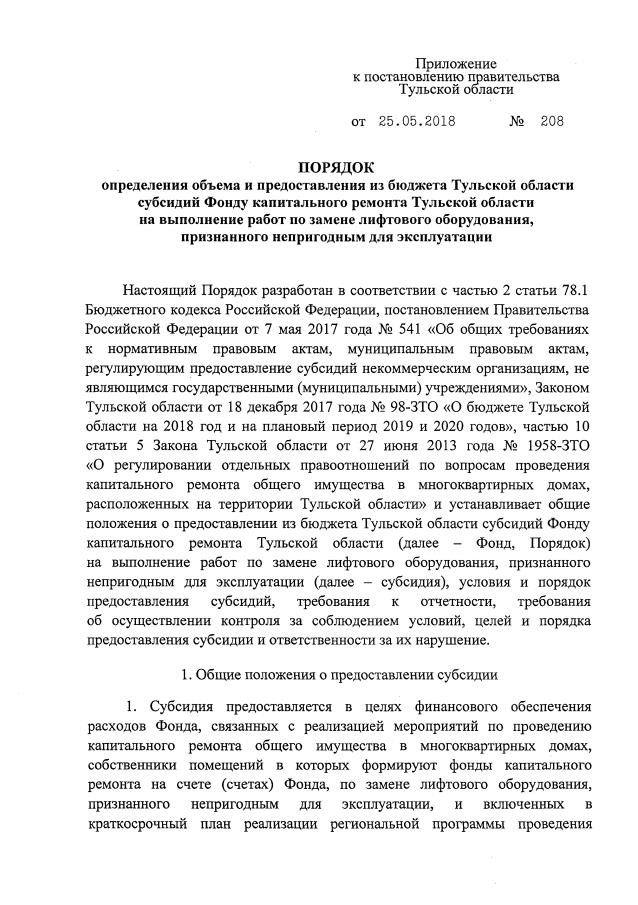 Приложение
к постановлению правительства
Тульской области

от 25.05.2018 № 208

ПОРЯДОК
определения объема и предоставления из бюджета Тульской области субсидий Фонду капитального ремонта Тульской области на выполнение работ по замене лифтового оборудования, признанного непригодным для эксплуатации

Настоящий Порядок разработан в соответствии с частью 2 статьи 78.1 Бюджетного кодекса Российской Федерации, постановлением Правительства Российской Федерации от 7 мая 2017 года № 541 «Об общих требованиях к нормативным правовым актам, муниципальным правовым актам, регулирующим предоставление субсидий некоммерческим организациям, не являющимся государственными (муниципальными) учреждениями», Законом Тульской области от 18 декабря 2017 года № 98-ЗТО «О бюджете Тульской области на 2018 год и на плановый период 2019 и 2020 годов», частью 10 статьи 5 Закона Тульской области от 27 июня 2013 года № 1958-ЗТО «О регулировании отдельных правоотношений по вопросам проведения капитального ремонта общего имущества в многоквартирных домах, расположенных на территории Тульской области» и устанавливает общие положения о предоставлении из бюджета Тульской области субсидий Фонду капитального ремонта Тульской области (далее – Фонд, Порядок) на выполнение работ по замене лифтового оборудования, признанного непригодным для эксплуатации (далее – субсидия), условия и порядок предоставления субсидий, требования к отчетности, требования об осуществлении контроля за соблюдением условий, целей и порядка предоставления субсидии и ответственности за их нарушение.

1. Общие положения о предоставлении субсидии

1. Субсидия предоставляется в целях финансового обеспечения расходов Фонда, связанных с реализацией мероприятий по проведению капитального ремонта общего имущества в многоквартирных домах, собственники помещений в которых формируют фонды капитального ремонта на счете (счетах) Фонда, по замене лифтового оборудования, признанного непригодным для эксплуатации, и включенных в краткосрочный план реализации региональной программы проведения